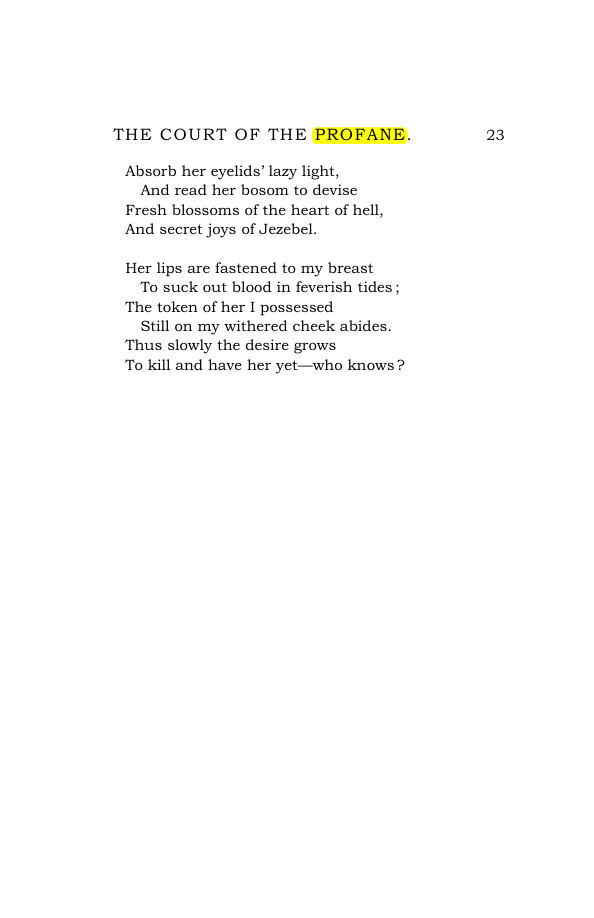 THE COURT OF THE PROFANE. 23

Absorb her eyelids' lazy light,
And read her bosom to devise
Fresh blossoms of the heart of hell,
And secret joys of Jezebel.

Her lips are fastened to my breast
To suck out blood in feverish tides;
The token of her I possessed
Still on my withered cheek abides.
Thus slowly the desire grows
To kill and have her yet—who knows?